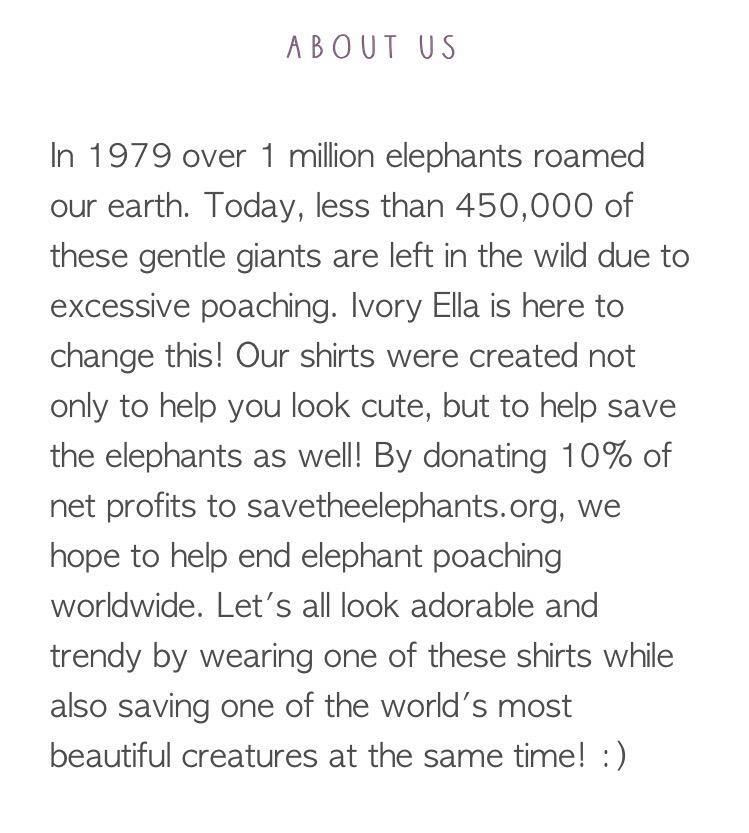 ABOUT US

In 1979 over 1 million elephants roamed our earth. Today, less than 450,000 of these gentle giants are left in the wild due to excessive poaching. Ivory Ella is here to change this! Our shirts were created not only to help you look cute, but to help save the elephants as well! By donating 10% of net profits to savetheelephants.org, we hope to help end elephant poaching worldwide. Let's all look adorable and trendy by wearing one of these shirts while also saving one of the world's most beautiful creatures at the same time! :)